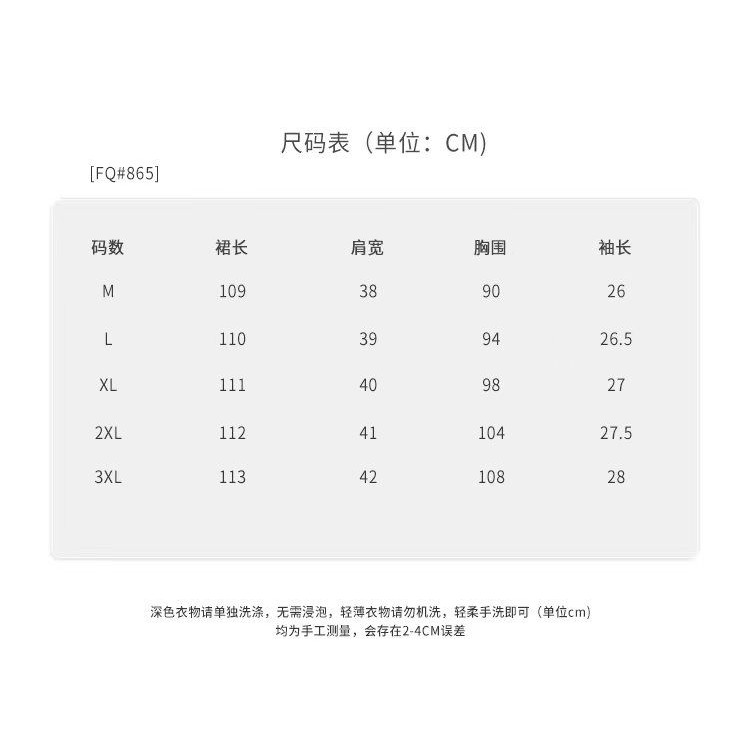 尺码表（单位：CM)

[FQ#865]

| 码数 | 裙长 | 肩宽 | 胸围 | 袖长 |
|---|---|---|---|---|
| M | 109 | 38 | 90 | 26 |
| L | 110 | 39 | 94 | 26.5 |
| XL | 111 | 40 | 98 | 27 |
| 2XL | 112 | 41 | 104 | 27.5 |
| 3XL | 113 | 42 | 108 | 28 |

深色衣物请单独洗涤，无需浸泡，轻薄衣物请勿机洗，轻柔手洗即可（单位cm)
均为手工测量，会存在2-4CM误差